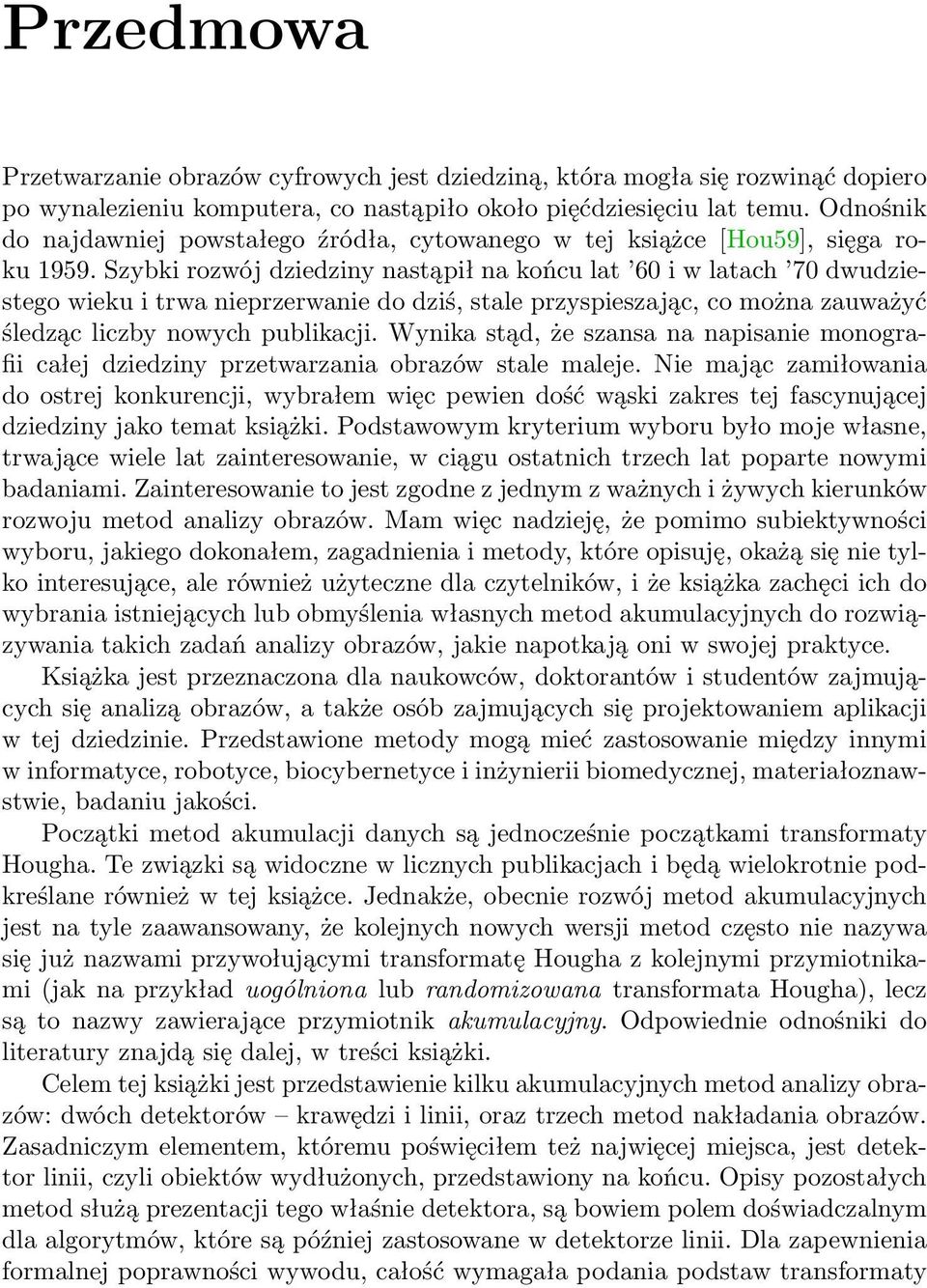 Przedmowa

Przetwarzanie obrazów cyfrowych jest dziedziną, która mogła się rozwinąć dopiero po wynalezieniu komputera, co nastąpiło około pięćdziesięciu lat temu. Odnośnik do najdawniej powstałego źródła, cytowanego w tej książce [Hou59], sięga roku 1959. Szybki rozwój dziedziny nastąpił na końcu lat '60 i w latach '70 dwudziestego wieku i trwa nieprzerwanie do dziś, stale przyspieszając, co można zauważyć śledząc liczby nowych publikacji. Wynika stąd, że szansa na napisanie monografii całej dziedziny przetwarzania obrazów stale maleje. Nie mając zamiłowania do ostrej konkurencji, wybrałem więc pewien dość wąski zakres tej fascynującej dziedziny jako temat książki. Podstawowym kryterium wyboru było moje własne, trwające wiele lat zainteresowanie, w ciągu ostatnich trzech lat poparte nowymi badaniami. Zainteresowanie to jest zgodne z jednym z ważnych i żywych kierunków rozwoju metod analizy obrazów. Mam więc nadzieję, że pomimo subiektywności wyboru, jakiego dokonałem, zagadnienia i metody, które opisuję, okażą się nie tylko interesujące, ale również użyteczne dla czytelników, i że książka zachęci ich do wybrania istniejących lub obmyślenia własnych metod akumulacyjnych do rozwiązywania takich zadań analizy obrazów, jakie napotkają oni w swojej praktyce.

Książka jest przeznaczona dla naukowców, doktorantów i studentów zajmujących się analizą obrazów, a także osób zajmujących się projektowaniem aplikacji w tej dziedzinie. Przedstawione metody mogą mieć zastosowanie między innymi w informatyce, robotyce, biocybernetyce i inżynierii biomedycznej, materiałoznawstwie, badaniu jakości.

Początki metod akumulacji danych są jednocześnie początkami transformaty Hougha. Te związki są widoczne w licznych publikacjach i będą wielokrotnie podkreślane również w tej książce. Jednakże, obecnie rozwój metod akumulacyjnych jest na tyle zaawansowany, że kolejnych nowych wersji metod często nie nazywa się już nazwami przywołującymi transformatę Hougha z kolejnymi przymiotnikami (jak na przykład uogólniona lub randomizowana transformata Hougha), lecz są to nazwy zawierające przymiotnik akumulacyjny. Odpowiednie odnośniki do literatury znajdą się dalej, w treści książki.

Celem tej książki jest przedstawienie kilku akumulacyjnych metod analizy obrazów: dwóch detektorów – krawędzi i linii, oraz trzech metod nakładania obrazów. Zasadniczym elementem, któremu poświęciłem też najwięcej miejsca, jest detektor linii, czyli obiektów wydłużonych, przedstawiony na końcu. Opisy pozostałych metod służą prezentacji tego właśnie detektora, są bowiem polem doświadczalnym dla algorytmów, które są później zastosowane w detektorze linii. Dla zapewnienia formalnej poprawności wywodu, całość wymagała podania podstaw transformaty